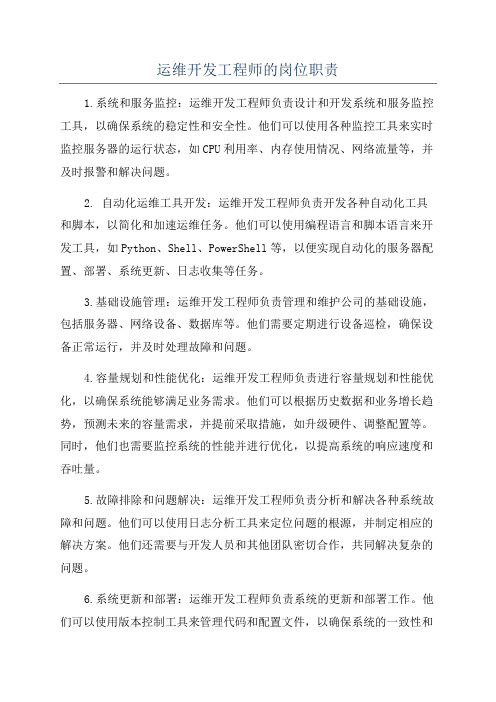 运维开发工程师的岗位职责

1.系统和服务监控：运维开发工程师负责设计和开发系统和服务监控工具，以确保系统的稳定性和安全性。他们可以使用各种监控工具来实时监控服务器的运行状态，如CPU利用率、内存使用情况、网络流量等，并及时报警和解决问题。

2. 自动化运维工具开发：运维开发工程师负责开发各种自动化工具和脚本，以简化和加速运维任务。他们可以使用编程语言和脚本语言来开发工具，如Python、Shell、PowerShell等，以便实现自动化的服务器配置、部署、系统更新、日志收集等任务。

3.基础设施管理：运维开发工程师负责管理和维护公司的基础设施，包括服务器、网络设备、数据库等。他们需要定期进行设备巡检，确保设备正常运行，并及时处理故障和问题。

4.容量规划和性能优化：运维开发工程师负责进行容量规划和性能优化，以确保系统能够满足业务需求。他们可以根据历史数据和业务增长趋势，预测未来的容量需求，并提前采取措施，如升级硬件、调整配置等。同时，他们也需要监控系统的性能并进行优化，以提高系统的响应速度和吞吐量。

5.故障排除和问题解决：运维开发工程师负责分析和解决各种系统故障和问题。他们可以使用日志分析工具来定位问题的根源，并制定相应的解决方案。他们还需要与开发人员和其他团队密切合作，共同解决复杂的问题。

6.系统更新和部署：运维开发工程师负责系统的更新和部署工作。他们可以使用版本控制工具来管理代码和配置文件，以确保系统的一致性和